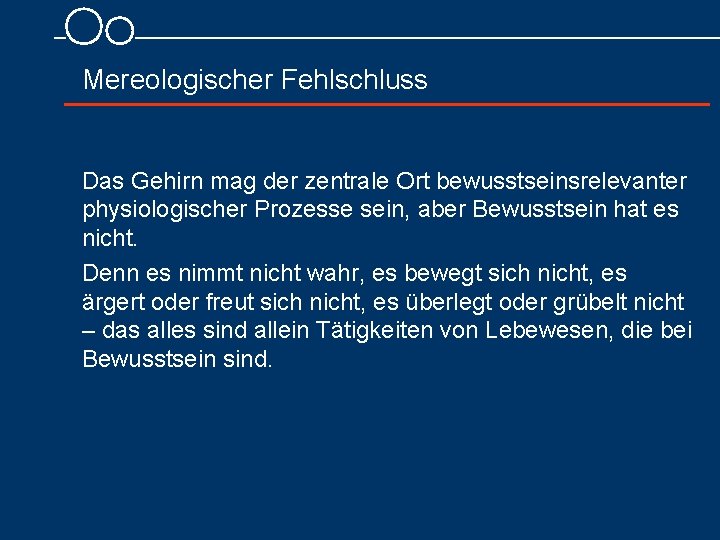 Mereologischer Fehlschluss

Das Gehirn mag der zentrale Ort bewusstseinsrelevanter physiologischer Prozesse sein, aber Bewusstsein hat es nicht.

Denn es nimmt nicht wahr, es bewegt sich nicht, es ärgert oder freut sich nicht, es überlegt oder grübelt nicht – das alles sind allein Tätigkeiten von Lebewesen, die bei Bewusstsein sind.